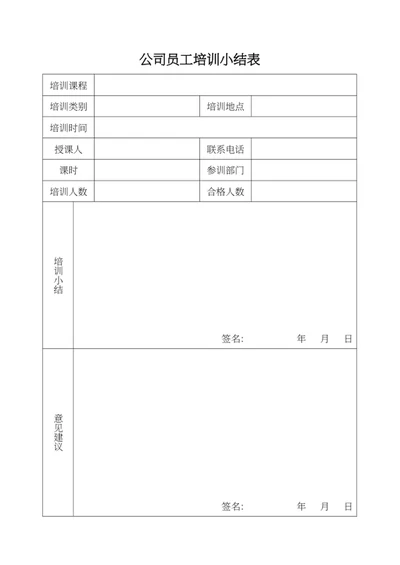 公司员工培训小结表

| 培训课程 | | | |
|---|---|---|---|
| 培训类别 | | 培训地点 | |
| 培训时间 | | | |
| 授课人 | | 联系电话 | |
| 课时 | | 参训部门 | |
| 培训人数 | | 合格人数 | |
| 培训小结 | 签名: 年 月 日 | | |
| 意见建议 | 签名: 年 月 日 | | |